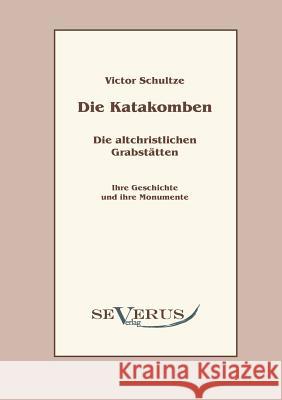 Victor Schultze

Die Katakomben

Die altchristlichen Grabstätten

Ihre Geschichte und ihre Monumente

SEVERUS Verlag

Kraina Książek